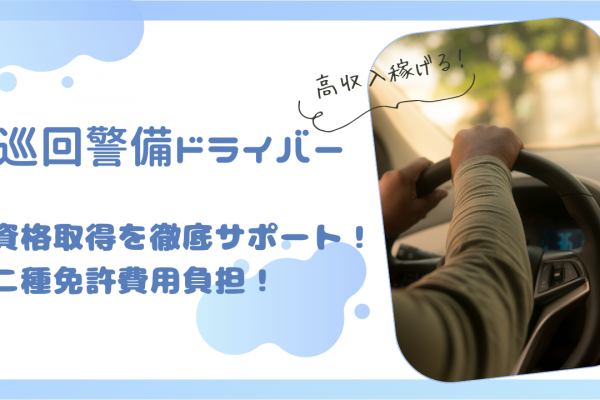 高収入稼げる!

巡回警備ドライバー

資格取得を徹底サポート!
二種免許費用負担!